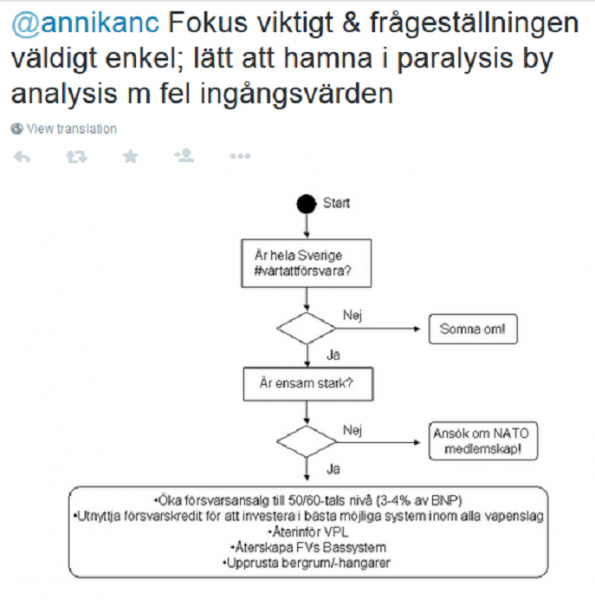 @annikanc Fokus viktigt & frågeställningen väldigt enkel; lätt att hamna i paralysis by analysis m fel ingångsvärden

View translation

Start

Är hela Sverige #värtattförsvara?

Nej

Somna om!

Ja

Är ensam stark?

Nej

Ansök om NATO medlemskap!

Ja

•Öka försvarsansalg till 50/60-tals nivå (3-4% av BNP)
•Utnyttja försvarskredit för att investera i bästa möjliga system inom alla vapenslag
•Återinför VPL
•Återskapa FVs Bassystem
•Upprusta bergrum/-hangarer